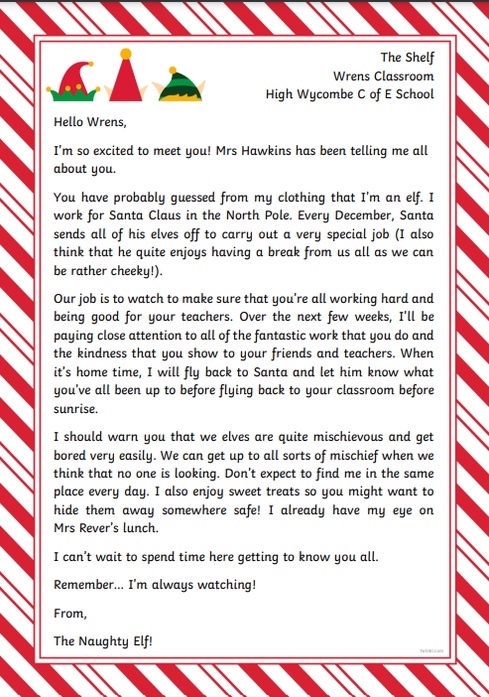 The Shelf
Wrens Classroom
High Wycombe C of E School

Hello Wrens,

I'm so excited to meet you! Mrs Hawkins has been telling me all about you.

You have probably guessed from my clothing that I'm an elf. I work for Santa Claus in the North Pole. Every December, Santa sends all of his elves off to carry out a very special job (I also think that he quite enjoys having a break from us all as we can be rather cheeky!).

Our job is to watch to make sure that you're all working hard and being good for your teachers. Over the next few weeks, I'll be paying close attention to all of the fantastic work that you do and the kindness that you show to your friends and teachers. When it's home time, I will fly back to Santa and let him know what you've all been up to before flying back to your classroom before sunrise.

I should warn you that we elves are quite mischievous and get bored very easily. We can get up to all sorts of mischief when we think that no one is looking. Don't expect to find me in the same place every day. I also enjoy sweet treats so you might want to hide them away somewhere safe! I already have my eye on Mrs Rever's lunch.

I can't wait to spend time here getting to know you all.

Remember... I'm always watching!

From,

The Naughty Elf!

twinkl.com